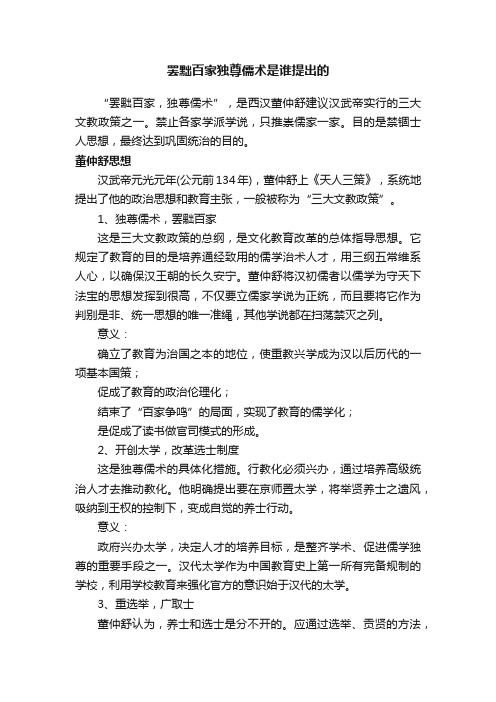 罢黜百家独尊儒术是谁提出的

“罢黜百家，独尊儒术”，是西汉董仲舒建议汉武帝实行的三大文教政策之一。禁止各家学派学说，只推崇儒家一家。目的是禁锢士人思想，最终达到巩固统治的目的。

董仲舒思想

汉武帝元光元年(公元前134年)，董仲舒上《天人三策》，系统地提出了他的政治思想和教育主张，一般被称为“三大文教政策”。

1、独尊儒术，罢黜百家

这是三大文教政策的总纲，是文化教育改革的总体指导思想。它规定了教育的目的是培养通经致用的儒学治术人才，用三纲五常维系人心，以确保汉王朝的长久安宁。董仲舒将汉初儒者以儒学为守天下法宝的思想发挥到很高，不仅要立儒家学说为正统，而且要将它作为判别是非、统一思想的唯一准绳，其他学说都在扫荡禁灭之列。

意义：

确立了教育为治国之本的地位，使重教兴学成为汉以后历代的一项基本国策；

促成了教育的政治伦理化；

结束了“百家争鸣”的局面，实现了教育的儒学化；

是促成了读书做官司模式的形成。

2、开创太学，改革选士制度

这是独尊儒术的具体化措施。行教化必须兴办，通过培养高级统治人才去推动教化。他明确提出要在京师置太学，将举贤养士之遗风，吸纳到王权的控制下，变成自觉的养士行动。

意义：

政府兴办太学，决定人才的培养目标，是整齐学术、促进儒学独尊的重要手段之一。汉代太学作为中国教育史上第一所有完备规制的学校，利用学校教育来强化官方的意识始于汉代的太学。

3、重选举，广取士

董仲舒认为，养士和选士是分不开的。应通过选举、贡贤的方法，